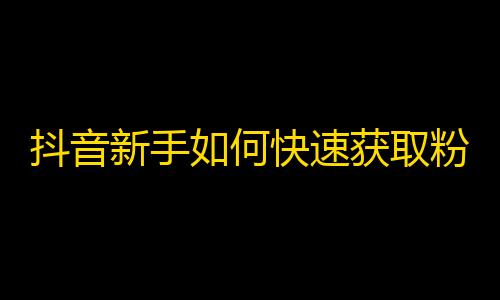 抖音新手如何快速获取粉